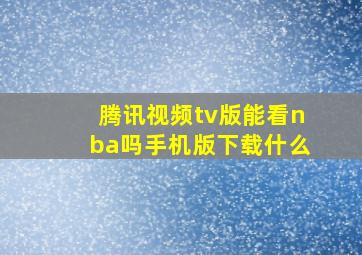 腾讯视频tv版能看nba吗手机版下载什么